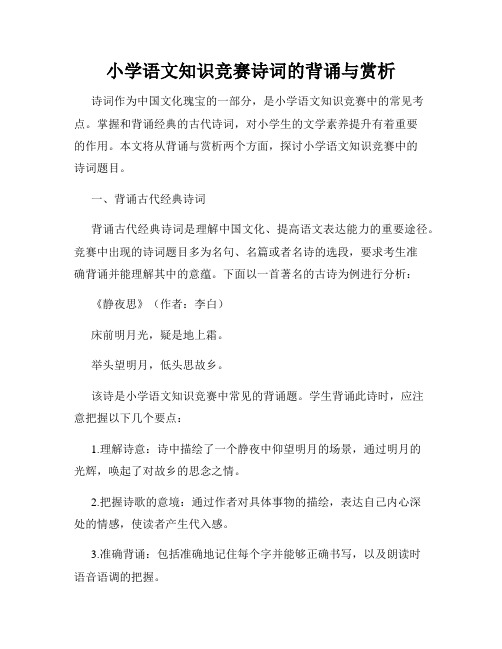 小学语文知识竞赛诗词的背诵与赏析

诗词作为中国文化瑰宝的一部分，是小学语文知识竞赛中的常见考点。掌握和背诵经典的古代诗词，对小学生的文学素养提升有着重要的作用。本文将从背诵与赏析两个方面，探讨小学语文知识竞赛中的诗词题目。

一、背诵古代经典诗词

背诵古代经典诗词是理解中国文化、提高语文表达能力的重要途径。竞赛中出现的诗词题目多为名句、名篇或者名诗的选段，要求考生准确背诵并能理解其中的意蕴。下面以一首著名的古诗为例进行分析：

《静夜思》（作者：李白）

床前明月光，疑是地上霜。

举头望明月，低头思故乡。

该诗是小学语文知识竞赛中常见的背诵题。学生背诵此诗时，应注意把握以下几个要点：

1.理解诗意：诗中描绘了一个静夜中仰望明月的场景，通过明月的光辉，唤起了对故乡的思念之情。

2.把握诗歌的意境：通过作者对具体事物的描绘，表达自己内心深处的情感，使读者产生代入感。

3.准确背诵：包括准确地记住每个字并能够正确书写，以及朗读时语音语调的把握。